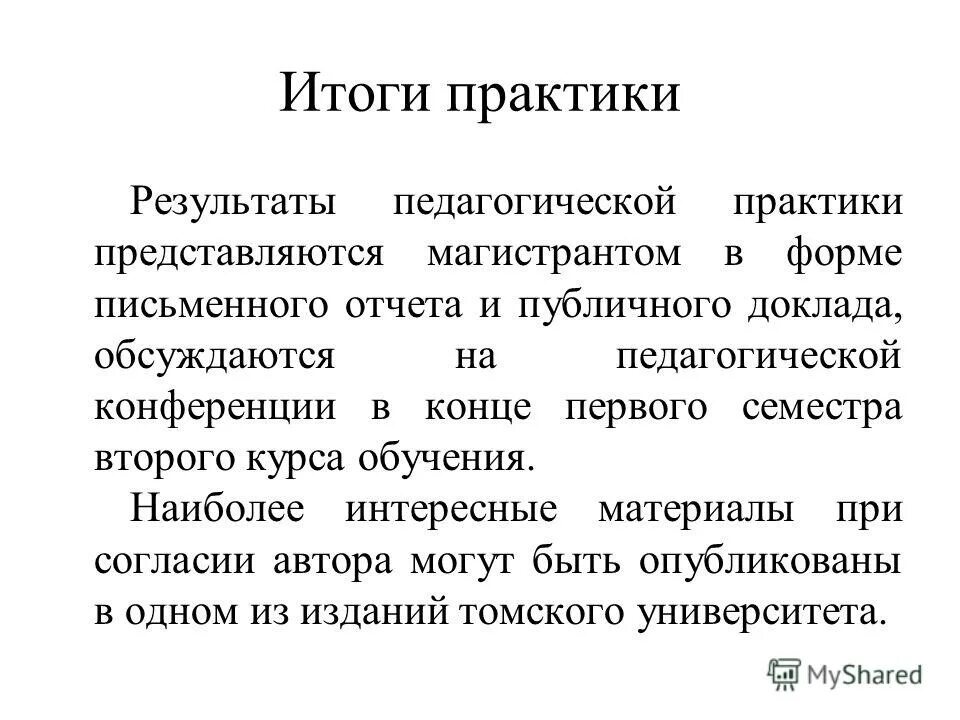 Итоги практики

Результаты педагогической практики представляются магистрантом в форме письменного отчета и публичного доклада, обсуждаются на педагогической конференции в конце первого семестра второго курса обучения.

Наиболее интересные материалы при согласии автора могут быть опубликованы в одном из изданий томского университета.

MyShared